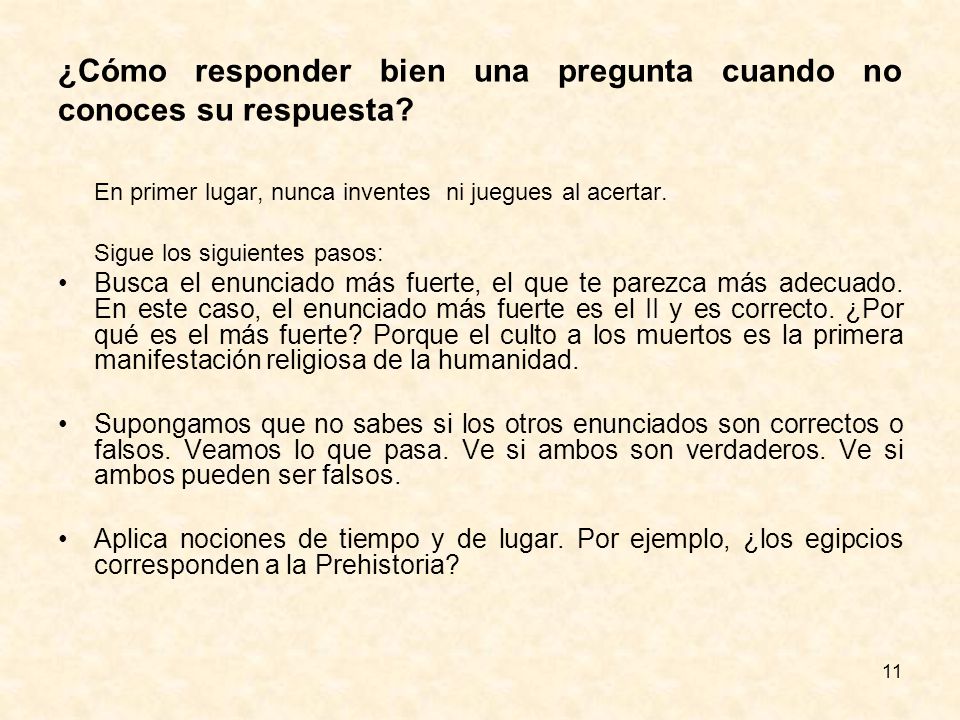 ¿Cómo responder bien una pregunta cuando no conoces su respuesta?

En primer lugar, nunca inventes ni juegues al acertar.

Sigue los siguientes pasos:

• Busca el enunciado más fuerte, el que te parezca más adecuado. En este caso, el enunciado más fuerte es el II y es correcto. ¿Por qué es el más fuerte? Porque el culto a los muertos es la primera manifestación religiosa de la humanidad.

• Supongamos que no sabes si los otros enunciados son correctos o falsos. Veamos lo que pasa. Ve si ambos son verdaderos. Ve si ambos pueden ser falsos.

• Aplica nociones de tiempo y de lugar. Por ejemplo, ¿los egipcios corresponden a la Prehistoria?

11